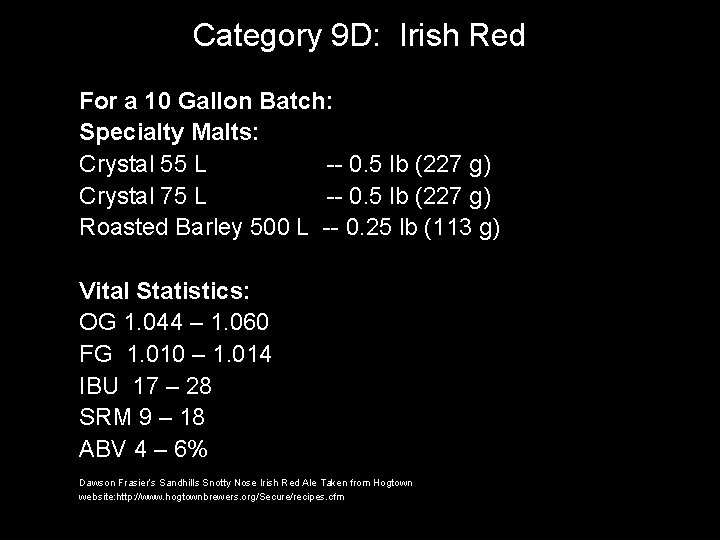 Category 9D: Irish Red

For a 10 Gallon Batch:
Specialty Malts:
Crystal 55 L -- 0.5 lb (227 g)
Crystal 75 L -- 0.5 lb (227 g)
Roasted Barley 500 L -- 0.25 lb (113 g)

Vital Statistics:
OG 1.044 – 1.060
FG 1.010 – 1.014
IBU 17 – 28
SRM 9 – 18
ABV 4 – 6%

Dawson Frasier's Sandhills Snotty Nose Irish Red Ale Taken from Hogtown website:http://www.hogtownbrewers.org/Secure/recipes.cfm